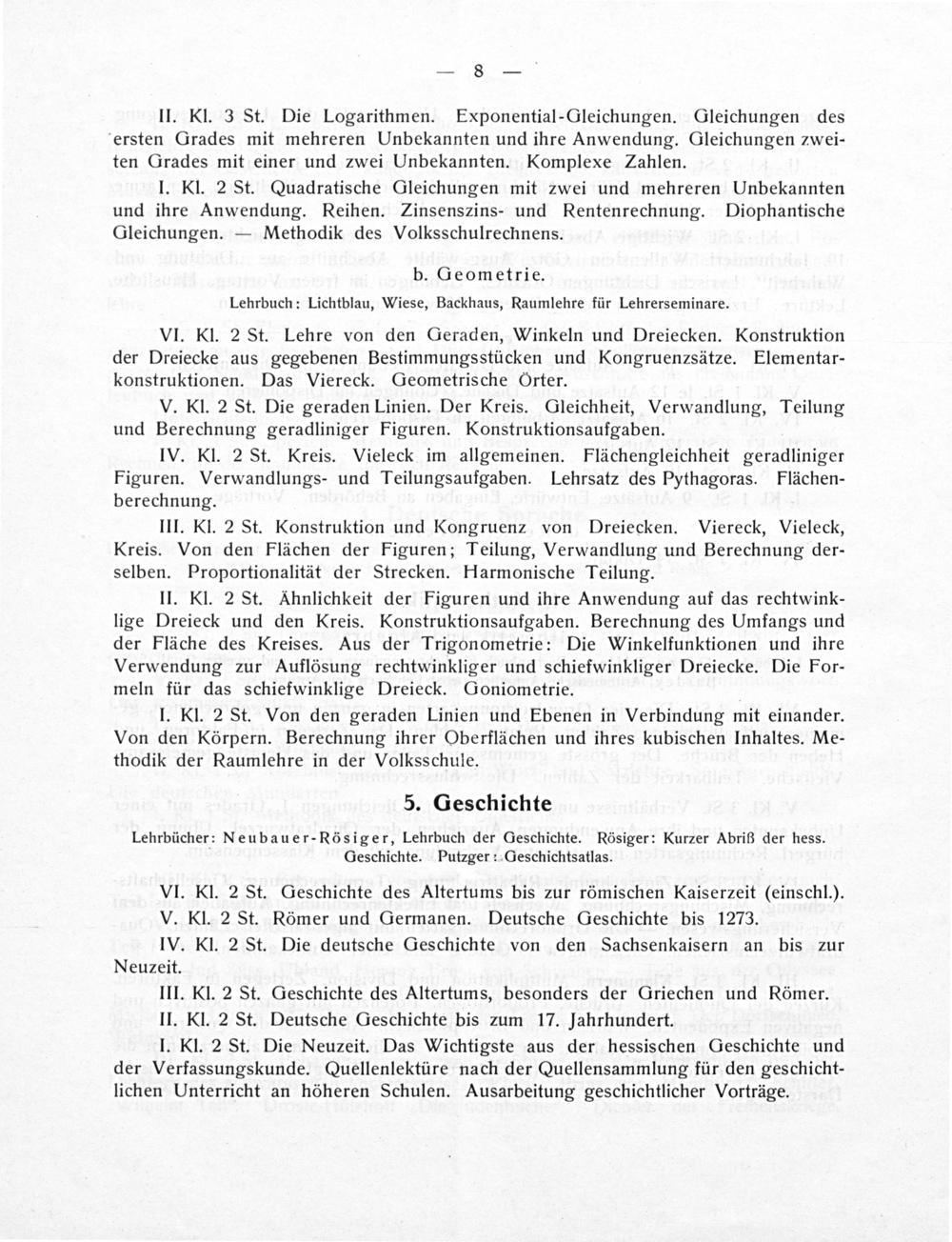 — 8 —

II. Kl. 3 St. Die Logarithmen. Exponential-Gleichungen. Gleichungen des ersten Grades mit mehreren Unbekannten und ihre Anwendung. Gleichungen zweiten Grades mit einer und zwei Unbekannten. Komplexe Zahlen.

I. Kl. 2 St. Quadratische Gleichungen mit zwei und mehreren Unbekannten und ihre Anwendung. Reihen. Zinsenszins- und Rentenrechnung. Diophantische Gleichungen. — Methodik des Volksschulrechnens.

b. Geometrie.

Lehrbuch: Lichtblau, Wiese, Backhaus, Raumlehre für Lehrerseminare.

VI. Kl. 2 St. Lehre von den Geraden, Winkeln und Dreiecken. Konstruktion der Dreiecke aus gegebenen Bestimmungsstücken und Kongruenzsätze. Elementarkonstruktionen. Das Viereck. Geometrische Örter.

V. Kl. 2 St. Die geraden Linien. Der Kreis. Gleichheit, Verwandlung, Teilung und Berechnung geradliniger Figuren. Konstruktionsaufgaben.

IV. Kl. 2 St. Kreis. Vieleck im allgemeinen. Flächengleichheit geradliniger Figuren. Verwandlungs- und Teilungsaufgaben. Lehrsatz des Pythagoras. Flächenberechnung.

III. Kl. 2 St. Konstruktion und Kongruenz von Dreiecken. Viereck, Vieleck, Kreis. Von den Flächen der Figuren; Teilung, Verwandlung und Berechnung derselben. Proportionalität der Strecken. Harmonische Teilung.

II. Kl. 2 St. Ähnlichkeit der Figuren und ihre Anwendung auf das rechtwinklige Dreieck und den Kreis. Konstruktionsaufgaben. Berechnung des Umfangs und der Fläche des Kreises. Aus der Trigonometrie: Die Winkelfunktionen und ihre Verwendung zur Auflösung rechtwinkliger und schiefwinkliger Dreiecke. Die Formeln für das schiefwinklige Dreieck. Goniometrie.

I. Kl. 2 St. Von den geraden Linien und Ebenen in Verbindung mit einander. Von den Körpern. Berechnung ihrer Oberflächen und ihres kubischen Inhaltes. Methodik der Raumlehre in der Volksschule.

5. Geschichte

Lehrbücher: Neubauer-Rösiger, Lehrbuch der Geschichte. Rösiger: Kurzer Abriß der hess. Geschichte. Putzger: Geschichtsatlas.

VI. Kl. 2 St. Geschichte des Altertums bis zur römischen Kaiserzeit (einschl.).

V. Kl. 2 St. Römer und Germanen. Deutsche Geschichte bis 1273.

IV. Kl. 2 St. Die deutsche Geschichte von den Sachsenkaisern an bis zur Neuzeit.

III. Kl. 2 St. Geschichte des Altertums, besonders der Griechen und Römer.

II. Kl. 2 St. Deutsche Geschichte bis zum 17. Jahrhundert.

I. Kl. 2 St. Die Neuzeit. Das Wichtigste aus der hessischen Geschichte und der Verfassungskunde. Quellenlektüre nach der Quellensammlung für den geschichtlichen Unterricht an höheren Schulen. Ausarbeitung geschichtlicher Vorträge.